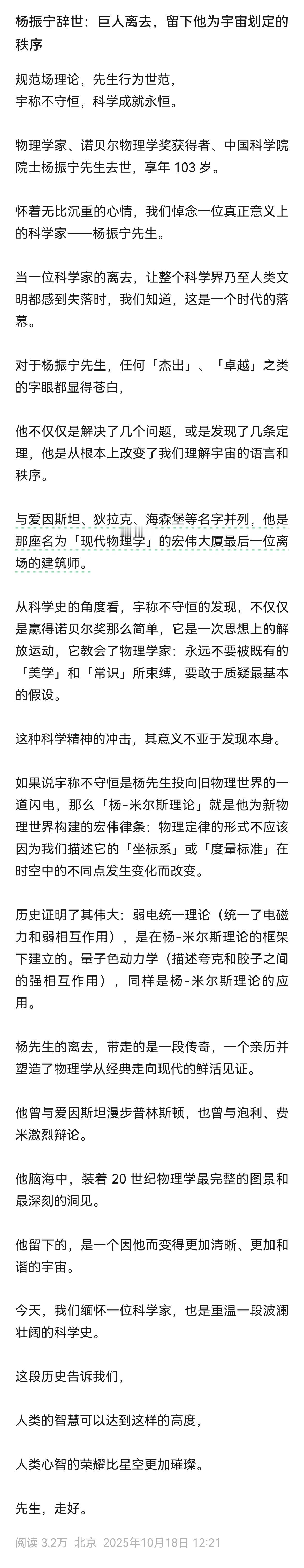 杨振宁辞世：巨人离去，留下他为宇宙划定的秩序

规范场理论，先生行为世范，
宇称不守恒，科学成就永恒。

物理学家、诺贝尔物理学奖获得者、中国科学院院士杨振宁先生去世，享年 103 岁。

怀着无比沉重的心情，我们悼念一位真正意义上的科学家——杨振宁先生。

当一位科学家的离去，让整个科学界乃至人类文明都感到失落时，我们知道，这是一个时代的落幕。

对于杨振宁先生，任何「杰出」、「卓越」之类的字眼都显得苍白，

他不仅仅是解决了几个问题，或是发现了几条定理，他是从根本上改变了我们理解宇宙的语言和秩序。

与爱因斯坦、狄拉克、海森堡等名字并列，他是那座名为「现代物理学」的宏伟大厦最后一位离场的建筑师。

从科学史的角度看，宇称不守恒的发现，不仅仅是赢得诺贝尔奖那么简单，它是一次思想上的解放运动，它教会了物理学家：永远不要被既有的「美学」和「常识」所束缚，要敢于质疑最基本的假设。

这种科学精神的冲击，其意义不亚于发现本身。

如果说宇称不守恒是杨先生投向旧物理世界的一道闪电，那么「杨-米尔斯理论」就是他为新物理世界构建的宏伟律条：物理定律的形式不应该因为我们描述它的「坐标系」或「度量标准」在时空中的不同点发生变化而改变。

历史证明了其伟大：弱电统一理论（统一了电磁力和弱相互作用），是在杨-米尔斯理论的框架下建立的。量子色动力学（描述夸克和胶子之间的强相互作用），同样是杨-米尔斯理论的应用。

杨先生的离去，带走的是一段传奇，一个亲历并塑造了物理学从经典走向现代的鲜活见证。

他曾与爱因斯坦漫步普林斯顿，也曾与泡利、费米激烈辩论。

他脑海中，装着 20 世纪物理学最完整的图景和最深刻的洞见。

他留下的，是一个因他而变得更加清晰、更加和谐的宇宙。

今天，我们缅怀一位科学家，也是重温一段波澜壮阔的科学史。

这段历史告诉我们，

人类的智慧可以达到这样的高度，

人类心智的荣耀比星空更加璀璨。

先生，走好。

阅读 3.2万 北京 2025年10月18日 12:21